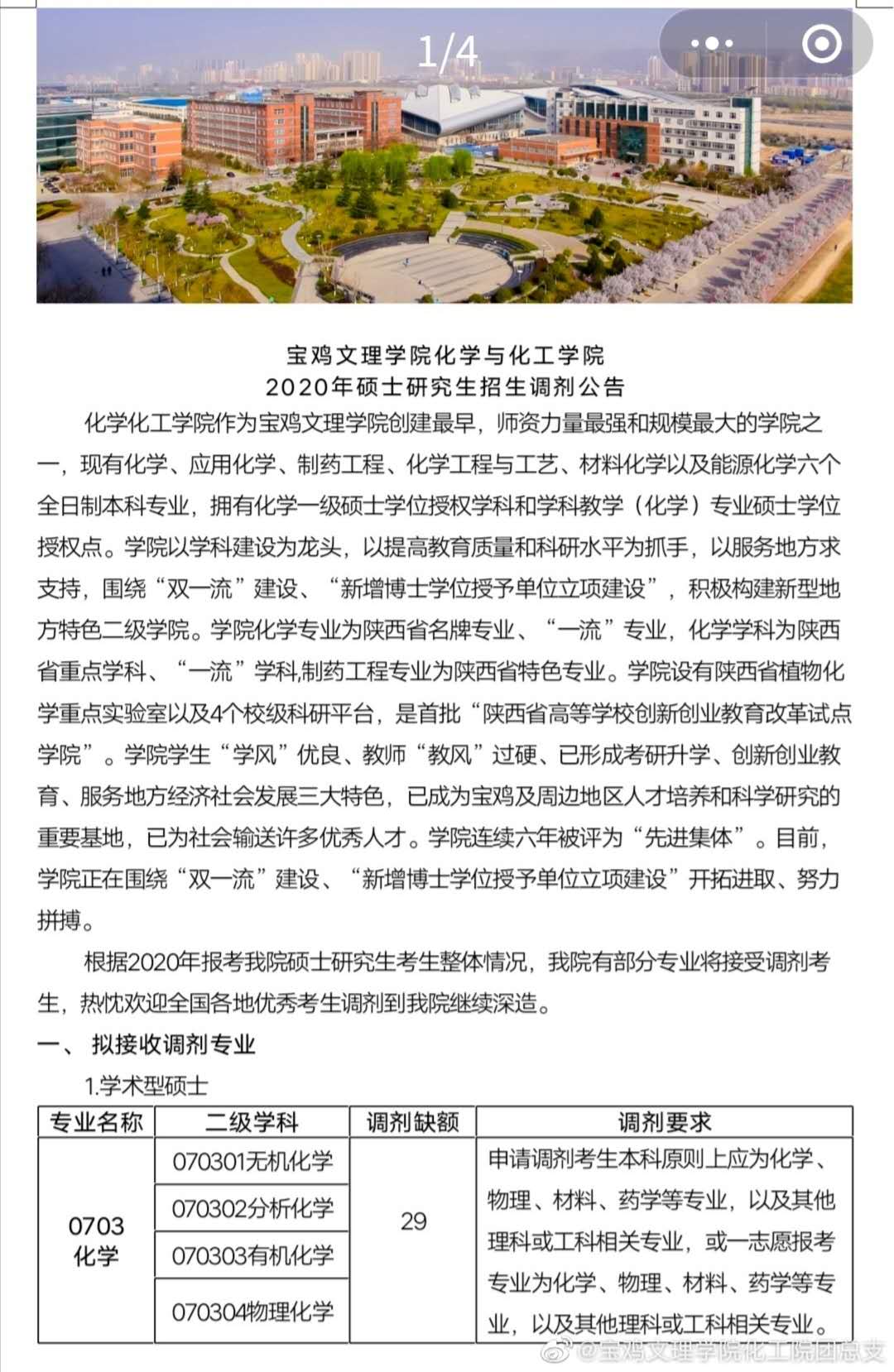 1/4

宝鸡文理学院化学与化工学院
2020年硕士研究生招生调剂公告

化学化工学院作为宝鸡文理学院创建最早，师资力量最强和规模最大的学院之一，现有化学、应用化学、制药工程、化学工程与工艺、材料化学以及能源化学六个全日制本科专业，拥有化学一级硕士学位授权学科和学科教学（化学）专业硕士学位授权点。学院以学科建设为龙头，以提高教育质量和科研水平为抓手，以服务地方求支持，围绕“双一流”建设、“新增博士学位授予单位立项建设”，积极构建新型地方特色二级学院。学院化学专业为陕西省名牌专业、“一流”专业，化学学科为陕西省重点学科、“一流”学科,制药工程专业为陕西省特色专业。学院设有陕西省植物化学重点实验室以及4个校级科研平台，是首批“陕西省高等学校创新创业教育改革试点学院”。学院学生“学风”优良、教师“教风”过硬、已形成考研升学、创新创业教育、服务地方经济社会发展三大特色，已成为宝鸡及周边地区人才培养和科学研究的重要基地，已为社会输送许多优秀人才。学院连续六年被评为“先进集体”。目前，学院正在围绕“双一流”建设、“新增博士学位授予单位立项建设”开拓进取、努力拼搏。

根据2020年报考我院硕士研究生考生整体情况，我院有部分专业将接受调剂考生，热忱欢迎全国各地优秀考生调剂到我院继续深造。

一、 拟接收调剂专业

1.学术型硕士

| 专业名称 | 二级学科 | 调剂缺额 | 调剂要求 |
|---|---|---|---|
| 0703 化学 | 070301无机化学 | 29 | 申请调剂考生本科原则上应为化学、物理、材料、药学等专业，以及其他理科或工科相关专业，或一志愿报考专业为化学、物理、材料、药学等专业，以及其他理科或工科相关专业。 |
| | 070302分析化学 | | |
| | 070303有机化学 | | |
| | 070304物理化学 | | |

@宝鸡文理学院化工院团总支